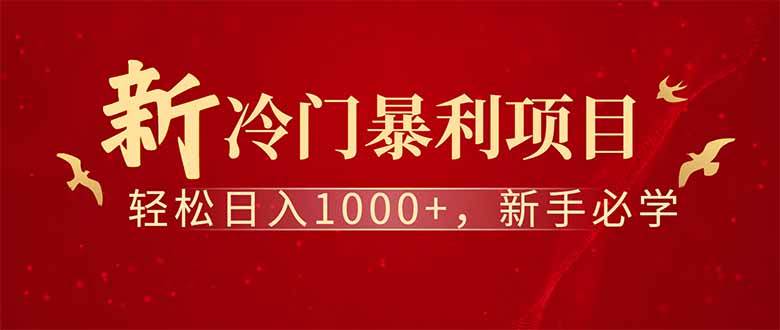 新冷门暴利项目

轻松日入1000+，新手必学